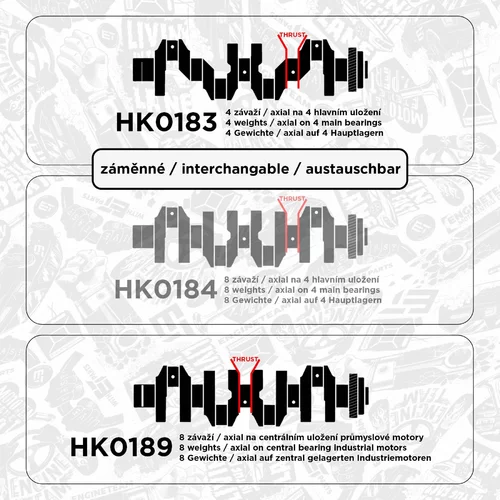 THRUST

HK0183
4 závaží / axial na 4 hlavním uložení
4 weights / axial on 4 main bearings
4 Gewichte / axial auf 4 Hauptlagern

záměnné / interchangable / austauschbar

THRUST

HK0184
8 závaží / axial na 4 hlavním uložení
8 weights / axial on 4 main bearings
8 Gewichte / axial auf 4 Hauptlagern

THRUST

HK0189
8 závaží / axial na centrálním uložení průmyslové motory
8 weights / axial on central bearing industrial motors
8 Gewichte / axial auf zentral gelagerten Industriemotoren